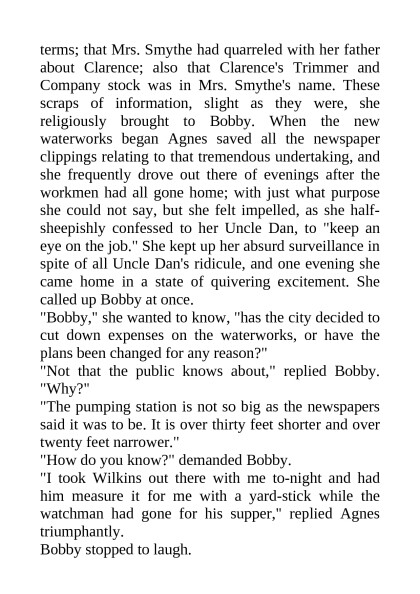 terms; that Mrs. Smythe had quarreled with her father about Clarence; also that Clarence's Trimmer and Company stock was in Mrs. Smythe's name. These scraps of information, slight as they were, she religiously brought to Bobby. When the new waterworks began Agnes saved all the newspaper clippings relating to that tremendous undertaking, and she frequently drove out there of evenings after the workmen had all gone home; with just what purpose she could not say, but she felt impelled, as she half-sheepishly confessed to her Uncle Dan, to "keep an eye on the job." She kept up her absurd surveillance in spite of all Uncle Dan's ridicule, and one evening she came home in a state of quivering excitement. She called up Bobby at once.

"Bobby," she wanted to know, "has the city decided to cut down expenses on the waterworks, or have the plans been changed for any reason?"

"Not that the public knows about," replied Bobby. "Why?"

"The pumping station is not so big as the newspapers said it was to be. It is over thirty feet shorter and over twenty feet narrower."

"How do you know?" demanded Bobby.

"I took Wilkins out there with me to-night and had him measure it for me with a yard-stick while the watchman had gone for his supper," replied Agnes triumphantly.

Bobby stopped to laugh.